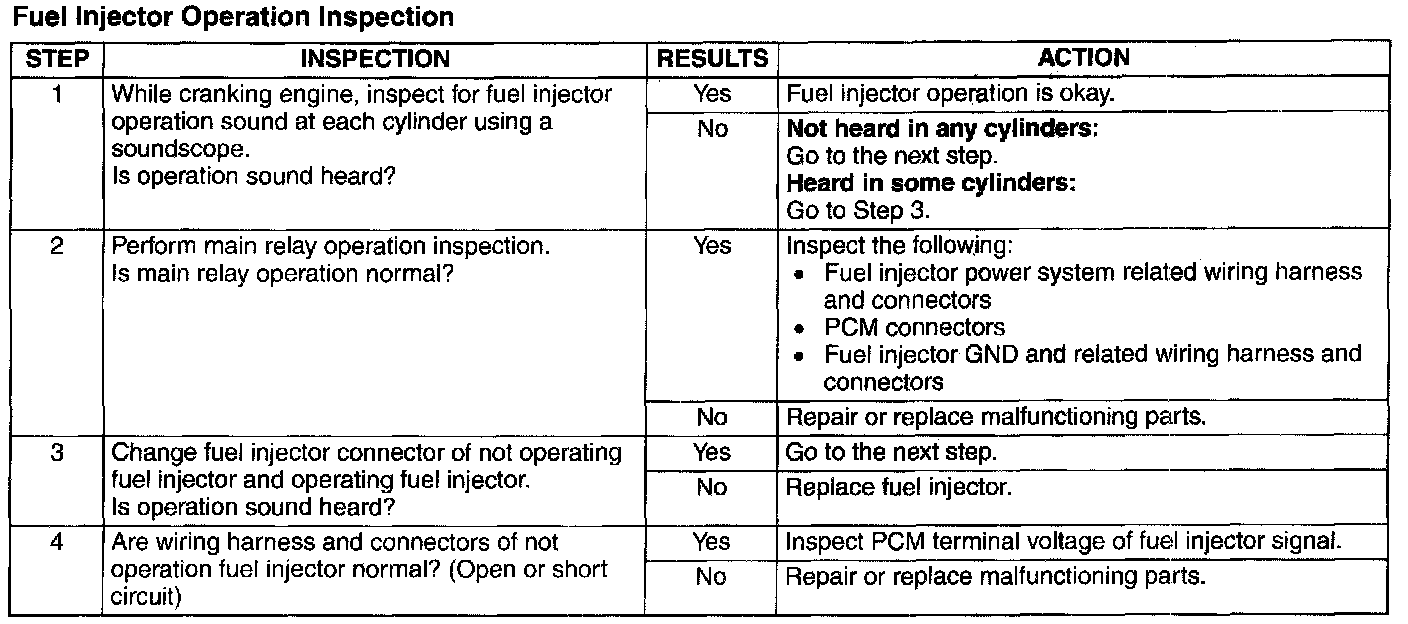 Fuel Injector Operation Inspection

| STEP | INSPECTION | RESULTS | ACTION |
|---|---|---|---|
| 1 | While cranking engine, inspect for fuel injector operation sound at each cylinder using a soundscope. Is operation sound heard? | Yes | Fuel injector operation is okay. |
| | | No | **Not heard in any cylinders:** Go to the next step. **Heard in some cylinders:** Go to Step 3. |
| 2 | Perform main relay operation inspection. Is main relay operation normal? | Yes | Inspect the following: • Fuel injector power system related wiring harness and connectors • PCM connectors • Fuel injector GND and related wiring harness and connectors |
| | | No | Repair or replace malfunctioning parts. |
| 3 | Change fuel injector connector of not operating fuel injector and operating fuel injector. Is operation sound heard? | Yes | Go to the next step. |
| | | No | Replace fuel injector. |
| 4 | Are wiring harness and connectors of not operation fuel injector normal? (Open or short circuit) | Yes | Inspect PCM terminal voltage of fuel injector signal. |
| | | No | Repair or replace malfunctioning parts. |